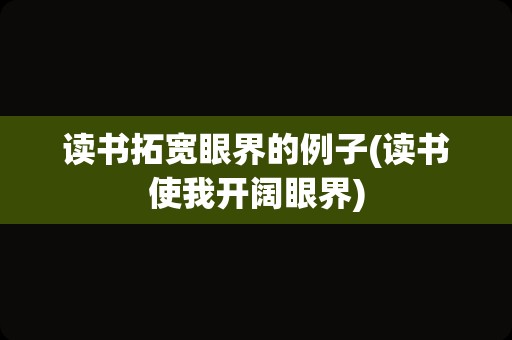 读书拓宽眼界的例子(读书使我开阔眼界)